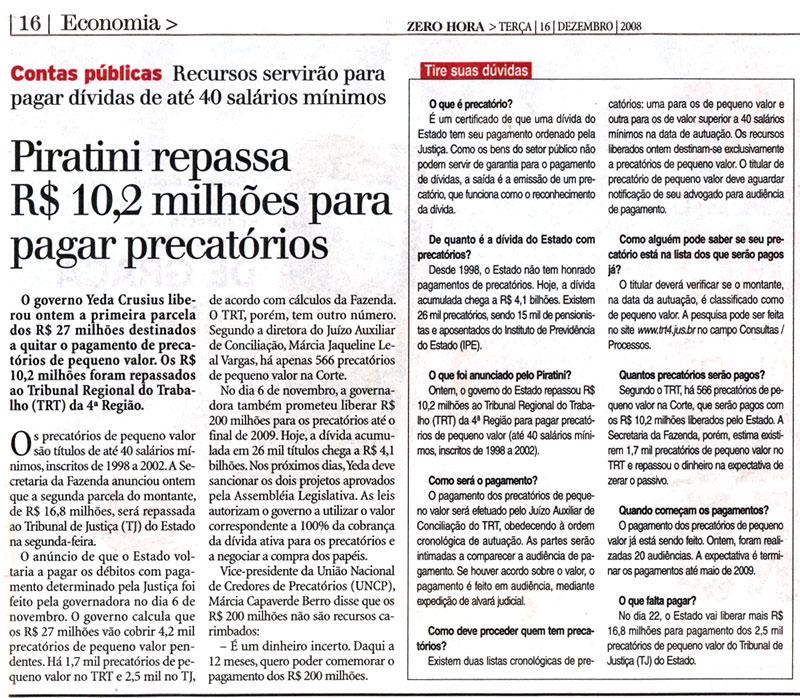 | 16 | Economia >

ZERO HORA > TERÇA | 16 | DEZEMBRO | 2008

Contas públicas Recursos servirão para pagar dívidas de até 40 salários mínimos

Piratini repassa R$ 10,2 milhões para pagar precatórios

O governo Yeda Crusius liberou ontem a primeira parcela dos R$ 27 milhões destinados a quitar o pagamento de precatórios de pequeno valor. Os R$ 10,2 milhões foram repassados ao Tribunal Regional do Trabalho (TRT) da 4ª Região.

Os precatórios de pequeno valor são títulos de até 40 salários mínimos, inscritos de 1998 a 2002. A Secretaria da Fazenda anunciou ontem que a segunda parcela do montante, de R$ 16,8 milhões, será repassada ao Tribunal de Justiça (TJ) do Estado na segunda-feira.

O anúncio de que o Estado voltaria a pagar os débitos com pagamento determinado pela Justiça foi feito pela governadora no dia 6 de novembro. O governo calcula que os R$ 27 milhões vão cobrir 4,2 mil precatórios de pequeno valor pendentes. Há 1,7 mil precatórios de pequeno valor no TRT e 2,5 mil no TJ, de acordo com cálculos da Fazenda. O TRT, porém, tem outro número. Segundo a diretora do Juízo Auxiliar de Conciliação, Márcia Jaqueline Leal Vargas, há apenas 566 precatórios de pequeno valor na Corte.

No dia 6 de novembro, a governadora também prometeu liberar R$ 200 milhões para os precatórios até o final de 2009. Hoje, a dívida acumulada em 26 mil títulos chega a R$ 4,1 bilhões. Nos próximos dias, Yeda deve sancionar os dois projetos aprovados pela Assembléia Legislativa. As leis autorizam o governo a utilizar o valor correspondente a 100% da cobrança da dívida ativa para os precatórios e a negociar a compra dos papéis.

Vice-presidente da União Nacional de Credores de Precatórios (UNCP), Márcia Capaverde Berro disse que os R$ 200 milhões não são recursos carimbados:

– É um dinheiro incerto. Daqui a 12 meses, quero poder comemorar o pagamento dos R$ 200 milhões.

Tire suas dúvidas

O que é precatório?
É um certificado de que uma dívida do Estado tem seu pagamento ordenado pela Justiça. Como os bens do setor público não podem servir de garantia para o pagamento de dívidas, a saída é a emissão de um precatório, que funciona como o reconhecimento da dívida.

De quanto é a dívida do Estado com precatórios?
Desde 1998, o Estado não tem honrado pagamentos de precatórios. Hoje, a dívida acumulada chega a R$ 4,1 bilhões. Existem 26 mil precatórios, sendo 15 mil de pensionistas e aposentados do Instituto de Previdência do Estado (IPE).

O que foi anunciado pelo Piratini?
Ontem, o governo do Estado repassou R$ 10,2 milhões ao Tribunal Regional do Trabalho (TRT) da 4ª Região para pagar precatórios de pequeno valor (até 40 salários mínimos, inscritos de 1998 a 2002).

Como será o pagamento?
O pagamento dos precatórios de pequeno valor será efetuado pelo Juízo Auxiliar de Conciliação do TRT, obedecendo à ordem cronológica de autuação. As partes serão intimadas a comparecer a audiência de pagamento. Se houver acordo sobre o valor, o pagamento é feito em audiência, mediante expedição de alvará judicial.

Como deve proceder quem tem precatórios?
Existem duas listas cronológicas de precatórios: uma para os de pequeno valor e outra para os de valor superior a 40 salários mínimos na data de autuação. Os recursos liberados ontem destinam-se exclusivamente a precatórios de pequeno valor. O titular de precatório de pequeno valor deve aguardar notificação de seu advogado para audiência de pagamento.

Como alguém pode saber se seu precatório está na lista dos que serão pagos já?
O titular deverá verificar se o montante, na data da autuação, é classificado como de pequeno valor. A pesquisa pode ser feita no site www.trt4.jus.br no campo Consultas / Processos.

Quantos precatórios serão pagos?
Segundo o TRT, há 566 precatórios de pequeno valor na Corte, que serão pagos com os R$ 10,2 milhões liberados pelo Estado. A Secretaria da Fazenda, porém, estima existirem 1,7 mil precatórios de pequeno valor no TRT e repassou o dinheiro na expectativa de zerar o passivo.

Quando começam os pagamentos?
O pagamento dos precatórios de pequeno valor já está sendo feito. Ontem, foram realizadas 20 audiências. A expectativa é terminar os pagamentos até maio de 2009.

O que falta pagar?
No dia 22, o Estado vai liberar mais R$ 16,8 milhões para pagamento dos 2,5 mil precatórios de pequeno valor do Tribunal de Justiça (TJ) do Estado.